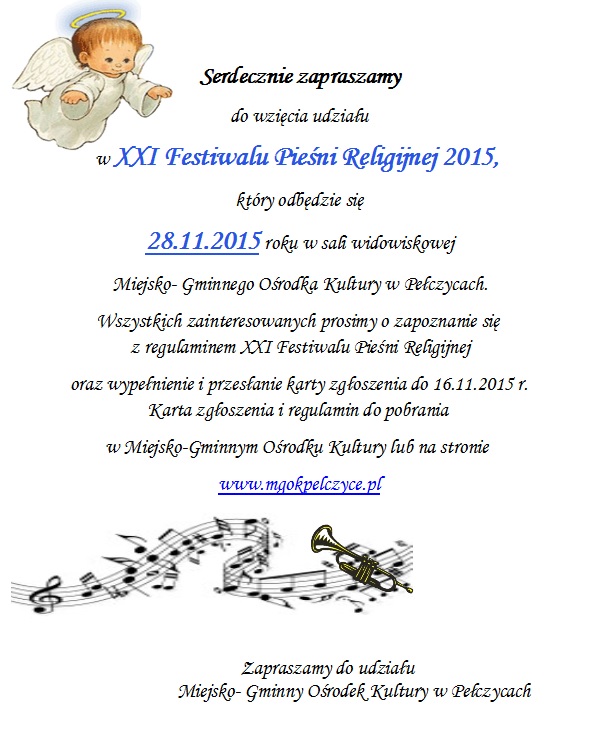 Serdecznie zapraszamy

do wzięcia udziału

w XXI Festiwalu Pieśni Religijnej 2015,

który odbędzie się

28.11.2015 roku w sali widowiskowej

Miejsko- Gminnego Ośrodka Kultury w Pełczycach.

Wszystkich zainteresowanych prosimy o zapoznanie się z regulaminem XXI Festiwalu Pieśni Religijnej

oraz wypełnienie i przesłanie karty zgłoszenia do 16.11.2015 r. Karta zgłoszenia i regulamin do pobrania

w Miejsko-Gminnym Ośrodku Kultury lub na stronie

www.mgokpelczyce.pl

Zapraszamy do udziału
Miejsko- Gminny Ośrodek Kultury w Pełczycach